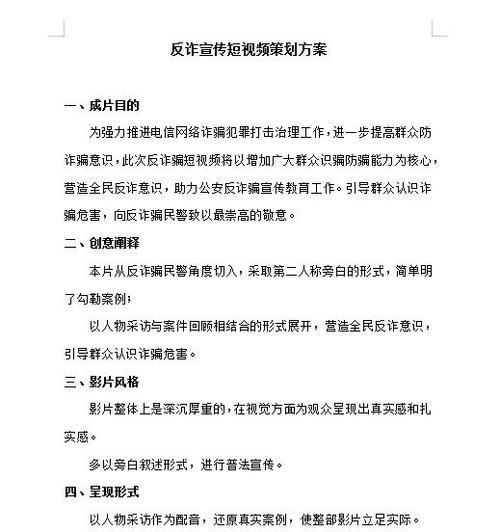 反诈宣传短视频策划方案

一、成片目的

为强力推进电信网络诈骗犯罪打击治理工作，进一步提高群众防诈骗意识，此次反诈骗短视频将以增加广大群众识骗防骗能力为核心，营造全民反诈意识，助力公安反诈骗宣传教育工作。引导群众认识诈骗危害，向反诈骗民警致以最崇高的敬意。

二、创意阐释

本片从反诈骗民警角度切入，采取第二人称旁白的形式，简单明了勾勒案例；

以人物采访与案件回顾相结合的形式展开，营造全民反诈意识，引导群众认识诈骗危害。

三、影片风格

影片整体上是深沉厚重的，在视觉方面为观众呈现出真实感和扎实感。

多以旁白叙述形式，进行普法宣传。

四、呈现形式

以人物采访作为配音，还原真实案例，使整部影片立足实际。